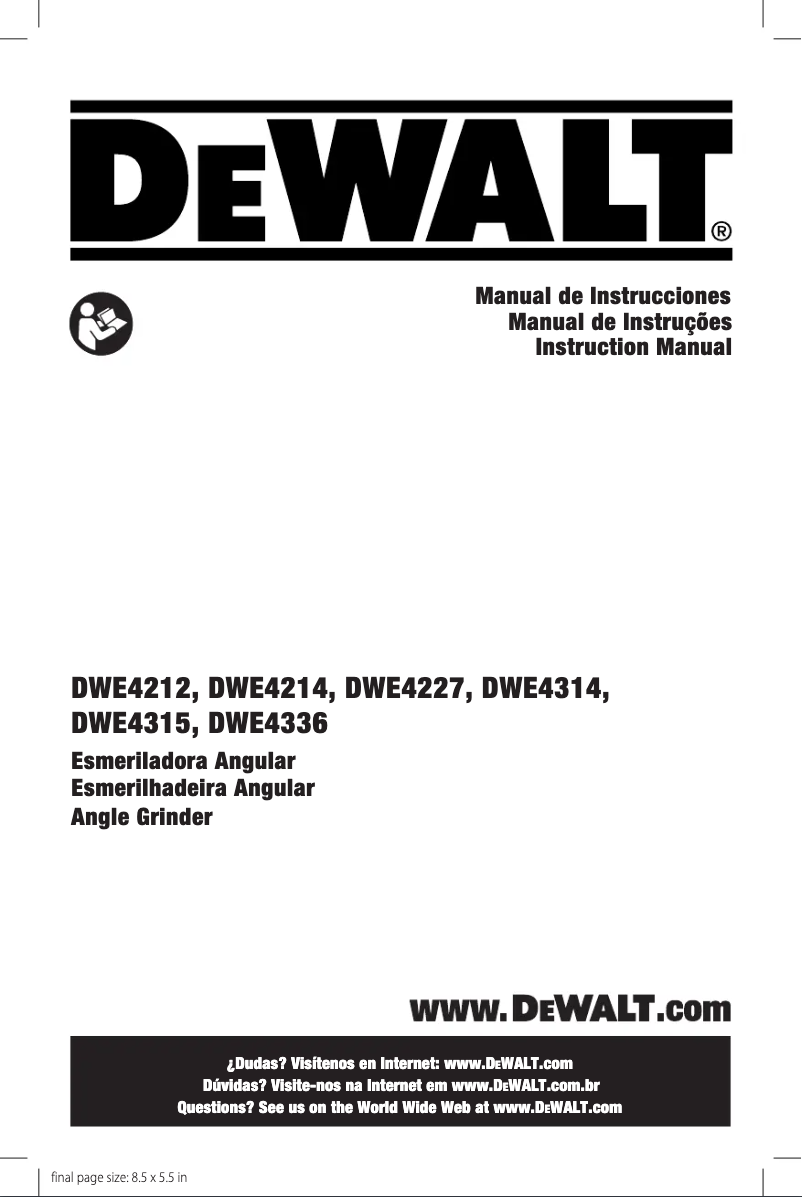 DEWALT®

Manual de Instrucciones
Manual de Instruções
Instruction Manual

DWE4212, DWE4214, DWE4227, DWE4314, DWE4315, DWE4336

Esmeriladora Angular
Esmerilhadeira Angular
Angle Grinder

www.DEWALT.com

¿Dudas? Visítenos en Internet: www.DEWALT.com
Dúvidas? Visite-nos na Internet em www.DEWALT.com.br
Questions? See us on the World Wide Web at www.DEWALT.com

final page size: 8.5 x 5.5 in